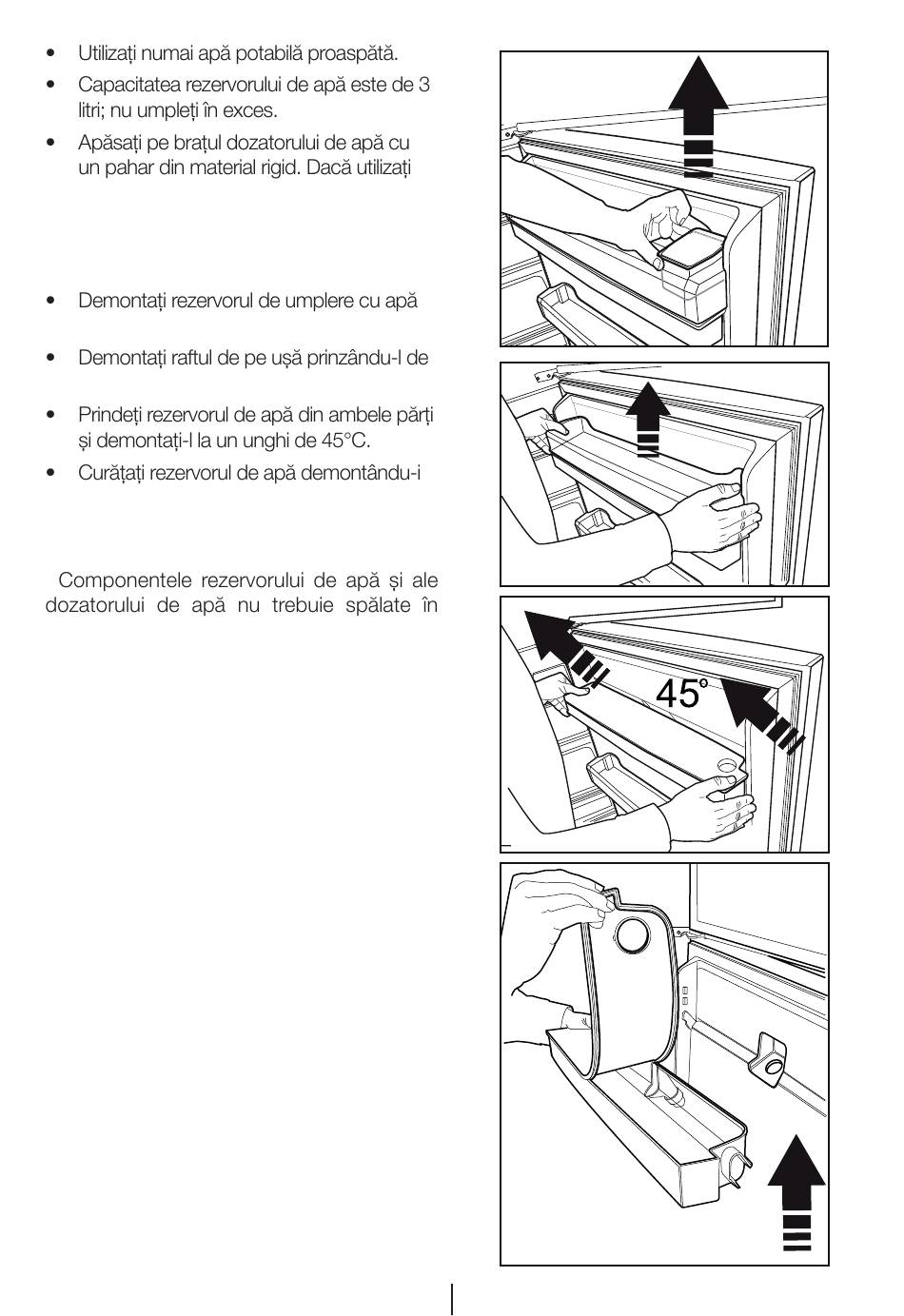 • Utilizați numai apă potabilă proaspătă.

• Capacitatea rezervorului de apă este de 3 litri; nu umpleți în exces.

• Apăsați pe brațul dozatorului de apă cu un pahar din material rigid. Dacă utilizați

• Demontați rezervorul de umplere cu apă

• Demontați raftul de pe ușă prinzându-l de

• Prindeți rezervorul de apă din ambele părți și demontați-l la un unghi de 45°C.

• Curățați rezervorul de apă demontându-i

Componentele rezervorului de apă și ale dozatorului de apă nu trebuie spălate în

45°